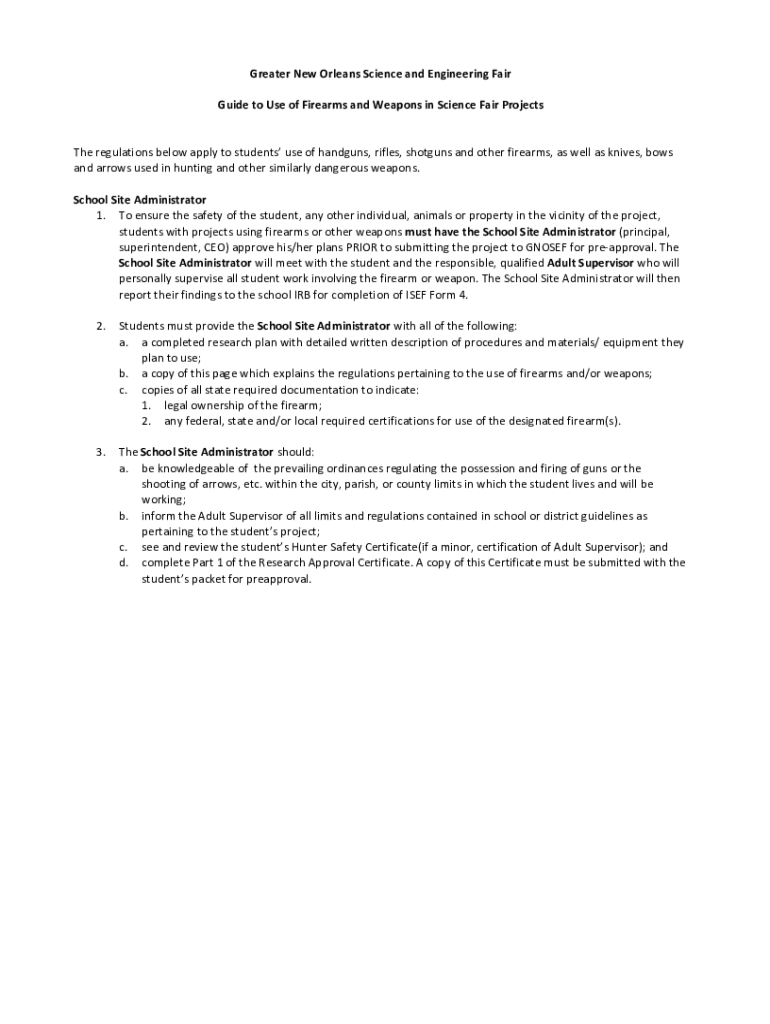 Greater New Orleans Science and Engineering Fair

Guide to Use of Firearms and Weapons in Science Fair Projects

The regulations below apply to students' use of handguns, rifles, shotguns and other firearms, as well as knives, bows and arrows used in hunting and other similarly dangerous weapons.

School Site Administrator

1. To ensure the safety of the student, any other individual, animals or property in the vicinity of the project, students with projects using firearms or other weapons must have the School Site Administrator (principal, superintendent, CEO) approve his/her plans PRIOR to submitting the project to GNOSEF for pre-approval. The School Site Administrator will meet with the student and the responsible, qualified Adult Supervisor who will personally supervise all student work involving the firearm or weapon. The School Site Administrator will then report their findings to the school IRB for completion of ISEF Form 4.

2. Students must provide the School Site Administrator with all of the following:
a. a completed research plan with detailed written description of procedures and materials/ equipment they plan to use;
b. a copy of this page which explains the regulations pertaining to the use of firearms and/or weapons;
c. copies of all state required documentation to indicate:
1. legal ownership of the firearm;
2. any federal, state and/or local required certifications for use of the designated firearm(s).

3. The School Site Administrator should:
a. be knowledgeable of the prevailing ordinances regulating the possession and firing of guns or the shooting of arrows, etc. within the city, parish, or county limits in which the student lives and will be working;
b. inform the Adult Supervisor of all limits and regulations contained in school or district guidelines as pertaining to the student's project;
c. see and review the student's Hunter Safety Certificate(if a minor, certification of Adult Supervisor); and
d. complete Part 1 of the Research Approval Certificate. A copy of this Certificate must be submitted with the student's packet for preapproval.